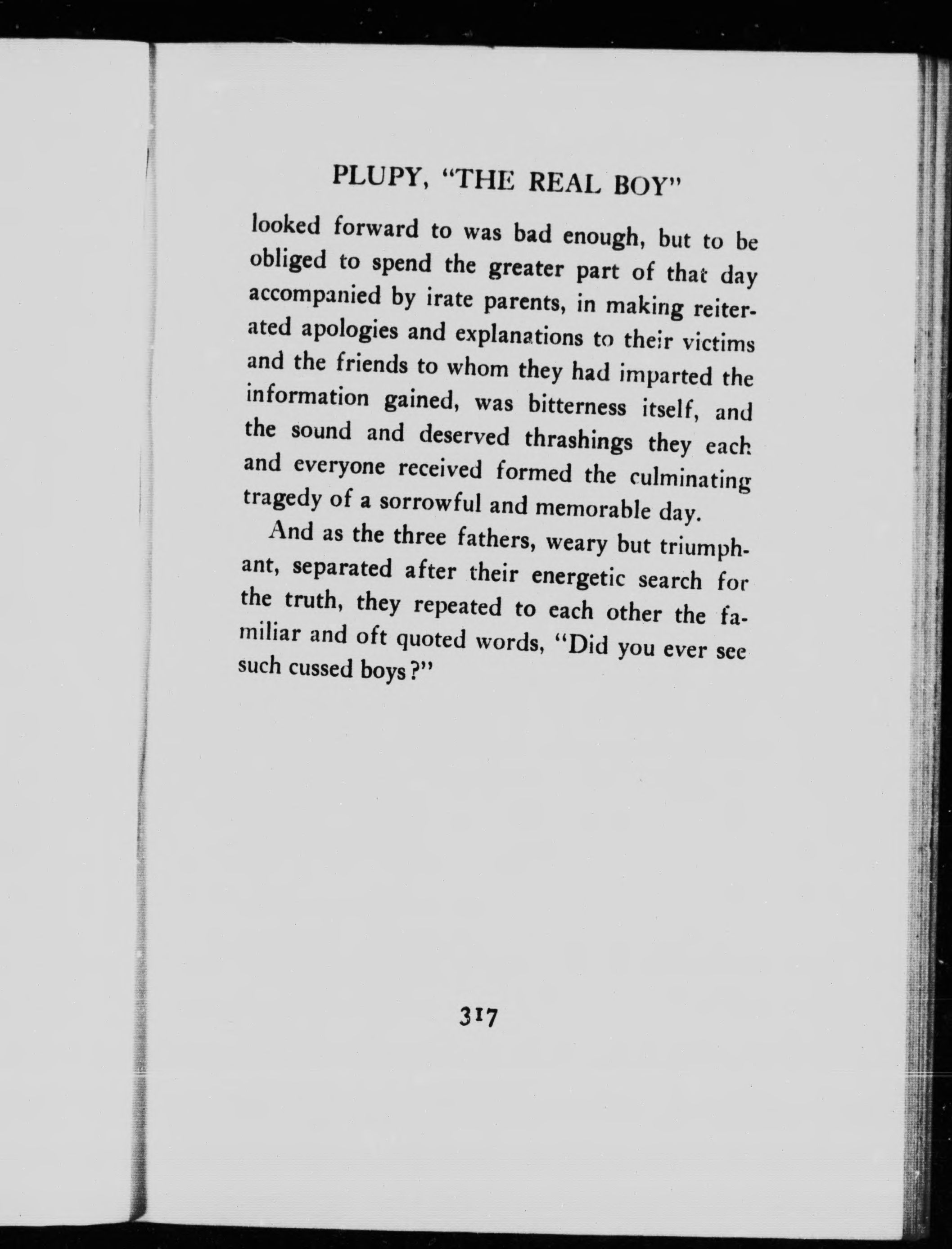 PLUPY, "THE REAL BOY"

looked forward to was bad enough, but to be obliged to spend the greater part of that day accompanied by irate parents, in making reiterated apologies and explanations to their victims and the friends to whom they had imparted the information gained, was bitterness itself, and the sound and deserved thrashings they each and everyone received formed the culminating tragedy of a sorrowful and memorable day.

And as the three fathers, weary but triumphant, separated after their energetic search for the truth, they repeated to each other the familiar and oft quoted words, "Did you ever see such cussed boys?"

317